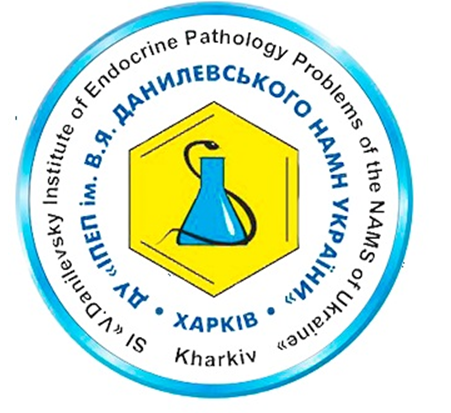 SI «V.Danilevsky Institute of Endocrine Pathology Problems of the NAMS of Ukraine»

Kharkiv

ДУ «ІПЕП ім. В.Я. ДАНИЛЕВСЬКОГО НАМН УКРАЇНИ»

• ХАРКІВ •